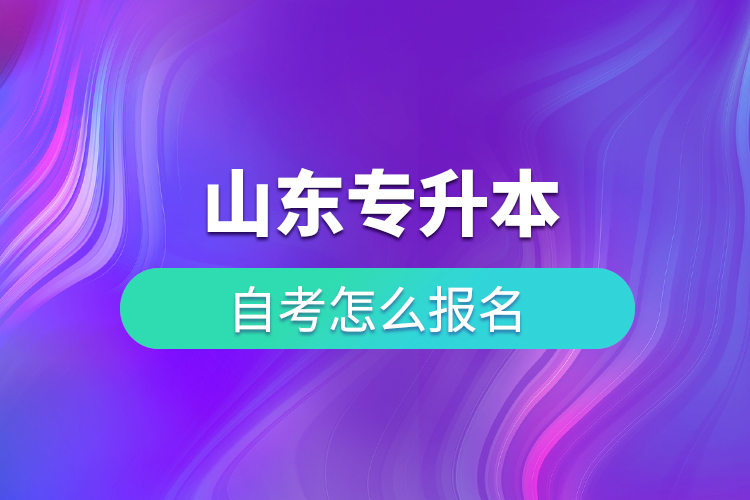 山东专升本

自考怎么报名